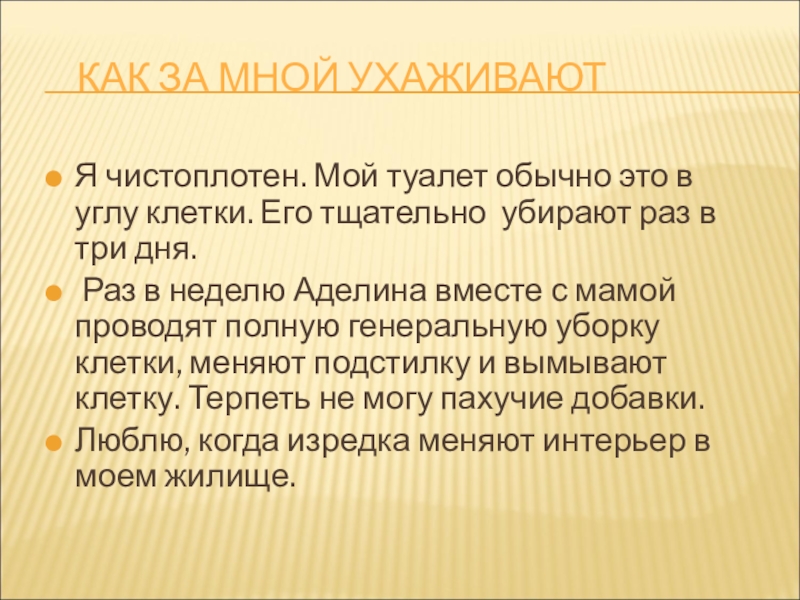 КАК ЗА МНОЙ УХАЖИВАЮТ

Я чистоплотен. Мой туалет обычно это в углу клетки. Его тщательно убирают раз в три дня.

Раз в неделю Аделина вместе с мамой проводят полную генеральную уборку клетки, меняют подстилку и вымывают клетку. Терпеть не могу пахучие добавки.

Люблю, когда изредка меняют интерьер в моем жилище.